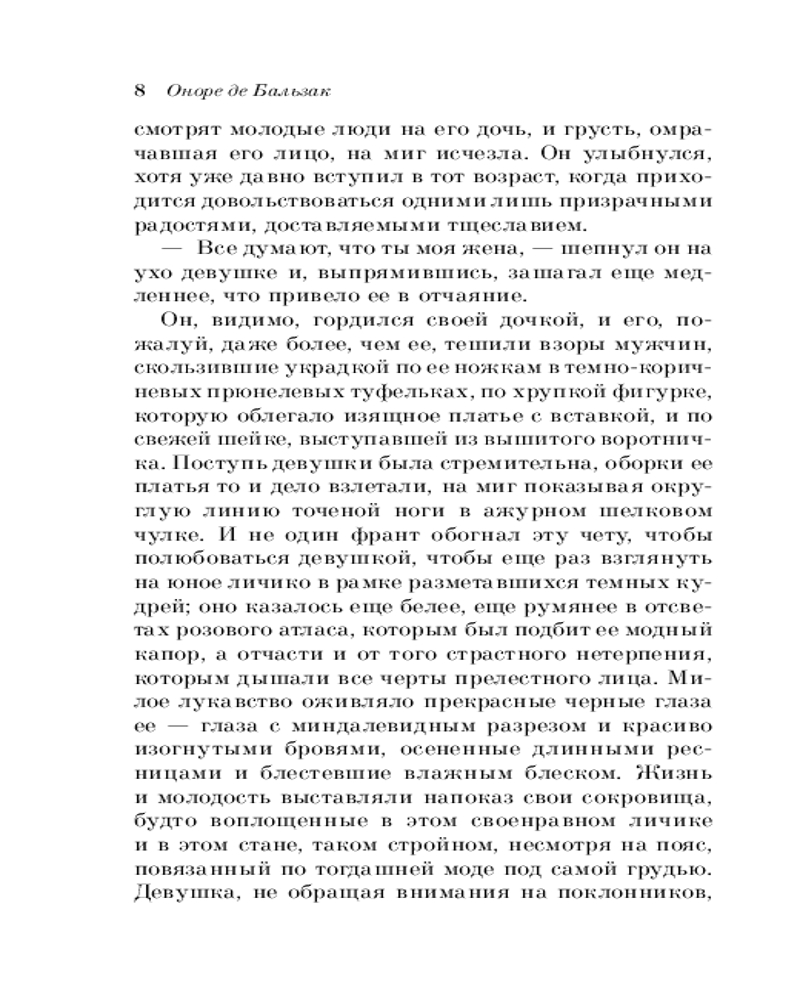 8 Оноре де Бальзак

смотрят молодые люди на его дочь, и грусть, омрачавшая его лицо, на миг исчезла. Он улыбнулся, хотя уже давно вступил в тот возраст, когда приходится довольствоваться одними лишь призрачными радостями, доставляемыми тщеславием.

— Все думают, что ты моя жена, — шепнул он на ухо девушке и, выпрямившись, зашагал еще медленнее, что привело ее в отчаяние.

Он, видимо, гордился своей дочкой, и его, пожалуй, даже более, чем ее, тешили взоры мужчин, скользившие украдкой по ее ножкам в темно-коричневых прюнелевых туфельках, по хрупкой фигурке, которую облегало изящное платье с вставкой, и по свежей шейке, выступавшей из вышитого воротничка. Поступь девушки была стремительна, оборки ее платья то и дело взлетали, на миг показывая округлую линию точеной ноги в ажурном шелковом чулке. И не один франт обогнал эту чету, чтобы полюбоваться девушкой, чтобы еще раз взглянуть на юное личико в рамке разметавшихся темных кудрей; оно казалось еще белее, еще румянее в отсветах розового атласа, которым был подбит ее модный капор, а отчасти и от того страстного нетерпения, которым дышали все черты прелестного лица. Милое лукавство оживляло прекрасные черные глаза ее — глаза с миндалевидным разрезом и красиво изогнутыми бровями, осененные длинными ресницами и блестевшие влажным блеском. Жизнь и молодость выставляли напоказ свои сокровища, будто воплощенные в этом своенравном личике и в этом стане, таком стройном, несмотря на пояс, повязанный по тогдашней моде под самой грудью. Девушка, не обращая внимания на поклонников,